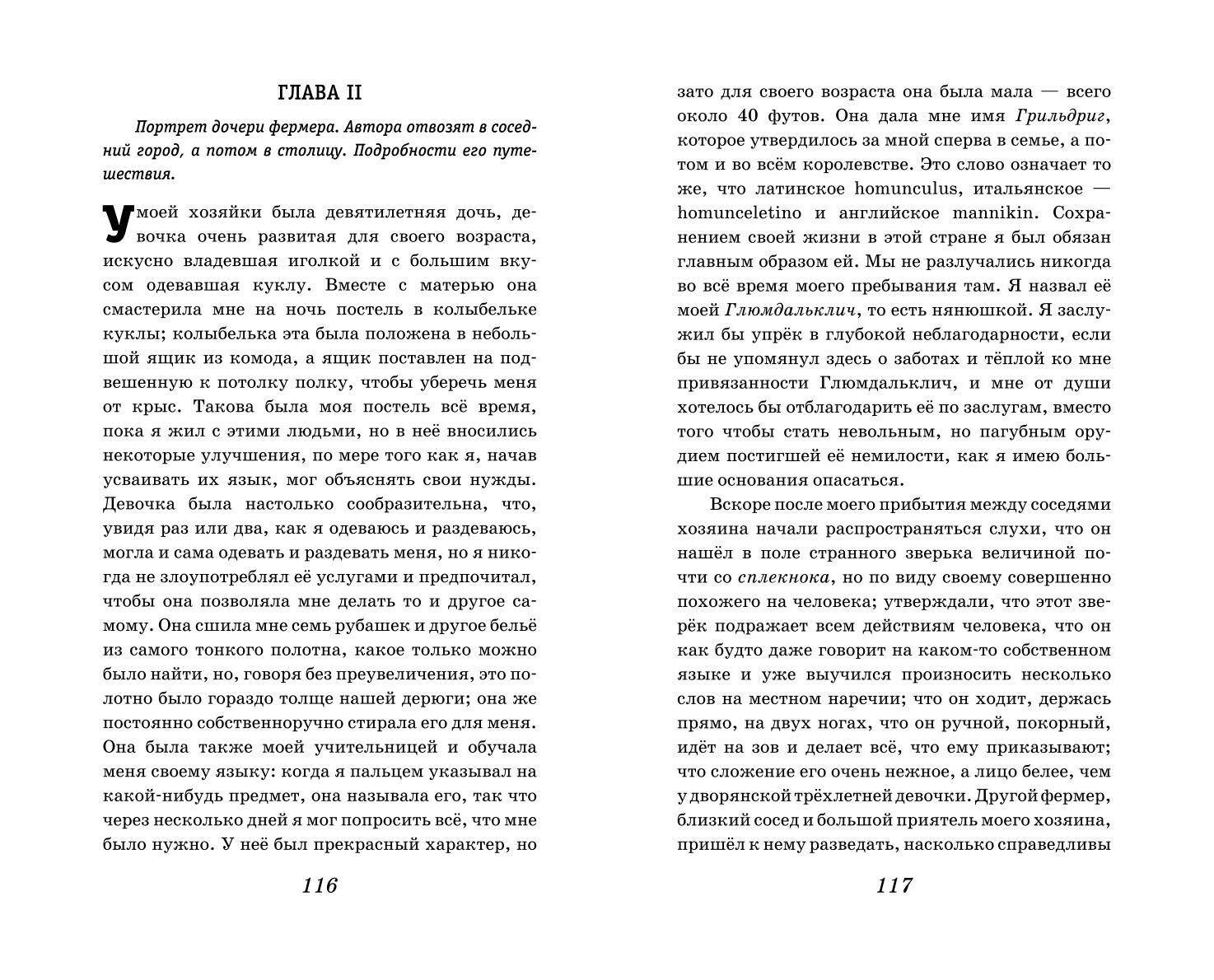 ГЛАВА II

Портрет дочери фермера. Автора отвозят в соседний город, а потом в столицу. Подробности его путешествия.

У моей хозяйки была девятилетняя дочь, девочка очень развитая для своего возраста, искусно владевшая иголкой и с большим вкусом одевавшая куклу. Вместе с матерью она смастерила мне на ночь постель в колыбельке куклы; колыбелька эта была положена в небольшой ящик из комода, а ящик поставлен на подвешенную к потолку полку, чтобы уберечь меня от крыс. Такова была моя постель всё время, пока я жил с этими людьми, но в неё вносились некоторые улучшения, по мере того как я, начав усваивать их язык, мог объяснять свои нужды. Девочка была настолько сообразительна, что, увидя раз или два, как я одеваюсь и раздеваюсь, могла и сама одевать и раздевать меня, но я никогда не злоупотреблял её услугами и предпочитал, чтобы она позволяла мне делать то и другое самому. Она сшила мне семь рубашек и другое бельё из самого тонкого полотна, какое только можно было найти, но, говоря без преувеличения, это полотно было гораздо толще нашей дерюги; она же постоянно собственноручно стирала его для меня. Она была также моей учительницей и обучала меня своему языку: когда я пальцем указывал на какой-нибудь предмет, она называла его, так что через несколько дней я мог попросить всё, что мне было нужно. У неё был прекрасный характер, но

116

зато для своего возраста она была мала — всего около 40 футов. Она дала мне имя Грильдриг, которое утвердилось за мной сперва в семье, а потом и во всём королевстве. Это слово означает то же, что латинское homunculus, итальянское — homunceletino и английское mannikin. Сохранением своей жизни в этой стране я был обязан главным образом ей. Мы не разлучались никогда во всё время моего пребывания там. Я назвал её моей Глюмдальклич, то есть нянюшкой. Я заслужил бы упрёк в глубокой неблагодарности, если бы не упомянул здесь о заботах и тёплой ко мне привязанности Глюмдальклич, и мне от души хотелось бы отблагодарить её по заслугам, вместо того чтобы стать невольным, но пагубным орудием постигшей её немилости, как я имею большие основания опасаться.

Вскоре после моего прибытия между соседями хозяина начали распространяться слухи, что он нашёл в поле странного зверька величиной почти со сплекнока, но по виду своему совершенно похожего на человека; утверждали, что этот зверёк подражает всем действиям человека, что он как будто даже говорит на каком-то собственном языке и уже выучился произносить несколько слов на местном наречии; что он ходит, держась прямо, на двух ногах, что он ручной, покорный, идёт на зов и делает всё, что ему приказывают; что сложение его очень нежное, а лицо белее, чем у дворянской трёхлетней девочки. Другой фермер, близкий сосед и большой приятель моего хозяина, пришёл к нему разведать, насколько справедливы

117